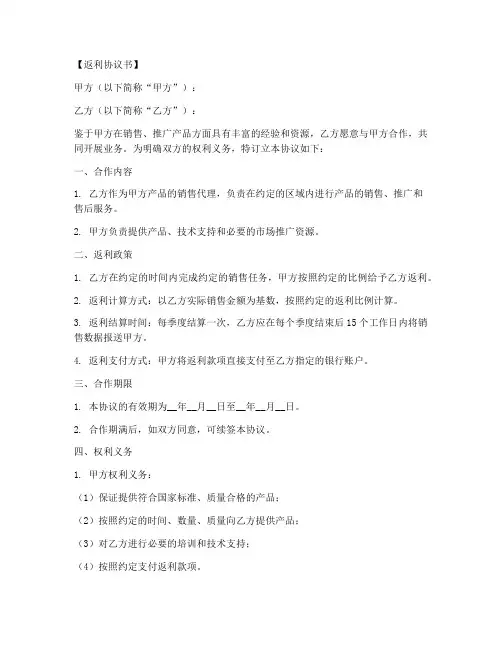 【返利协议书】

甲方（以下简称“甲方”）：

乙方（以下简称“乙方”）：

鉴于甲方在销售、推广产品方面具有丰富的经验和资源，乙方愿意与甲方合作，共同开展业务。为明确双方的权利义务，特订立本协议如下：

一、合作内容

1. 乙方作为甲方产品的销售代理，负责在约定的区域内进行产品的销售、推广和售后服务。

2. 甲方负责提供产品、技术支持和必要的市场推广资源。

二、返利政策

1. 乙方在约定的时间内完成约定的销售任务，甲方按照约定的比例给予乙方返利。

2. 返利计算方式：以乙方实际销售金额为基数，按照约定的返利比例计算。

3. 返利结算时间：每季度结算一次，乙方应在每个季度结束后 15 个工作日内将销售数据报送甲方。

4. 返利支付方式：甲方将返利款项直接支付至乙方指定的银行账户。

三、合作期限

1. 本协议的有效期为__年__月__日至__年__月__日。

2. 合作期满后，如双方同意，可续签本协议。

四、权利义务

1. 甲方权利义务：

（1）保证提供符合国家标准、质量合格的产品；

（2）按照约定的时间、数量、质量向乙方提供产品；

（3）对乙方进行必要的培训和技术支持；

（4）按照约定支付返利款项。